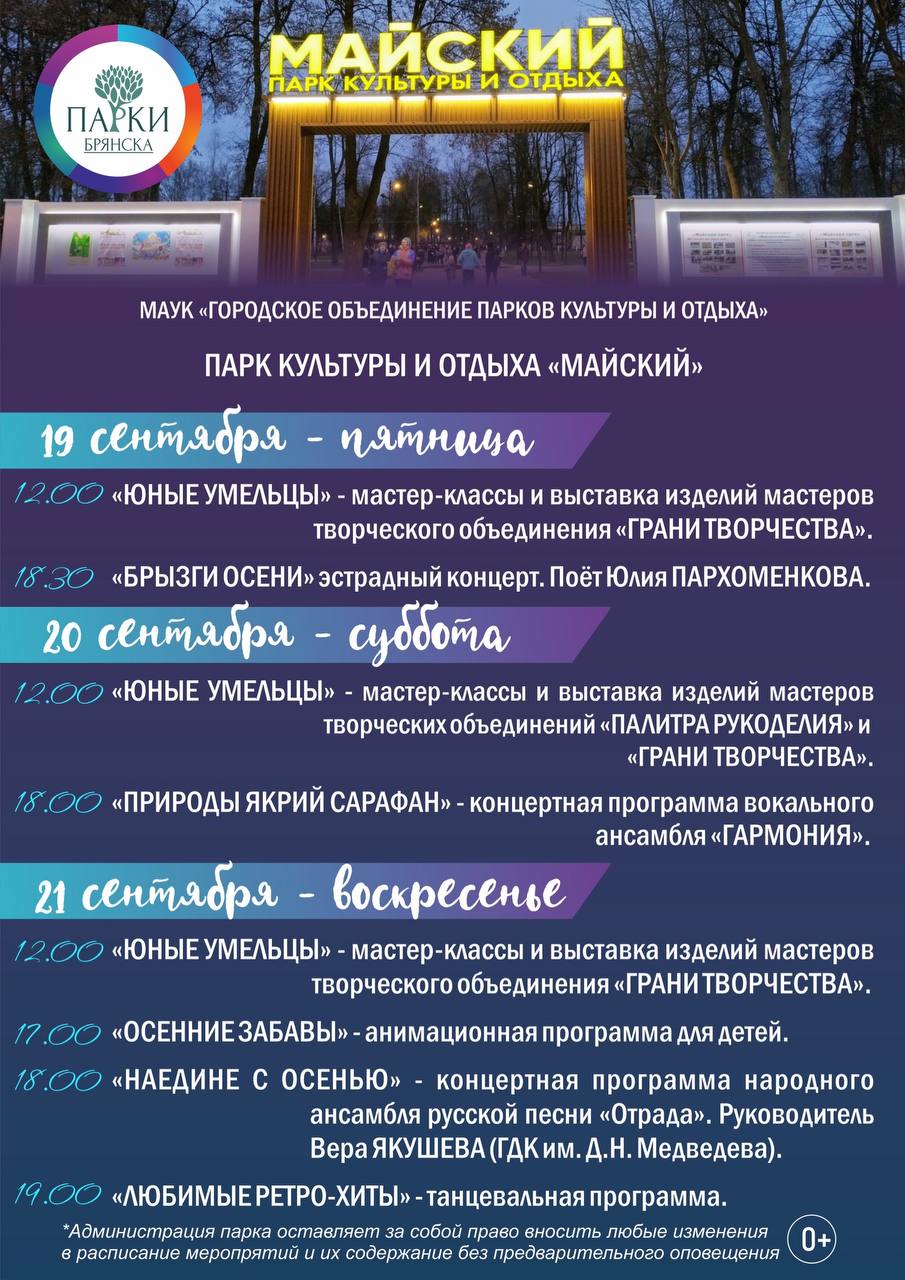 ПАРКИ БРЯНСКА

МАЙСКИЙ
ПАРК КУЛЬТУРЫ И ОТДЫХА

МАУК «ГОРОДСКОЕ ОБЪЕДИНЕНИЕ ПАРКОВ КУЛЬТУРЫ И ОТДЫХА»

ПАРК КУЛЬТУРЫ И ОТДЫХА «МАЙСКИЙ»

19 сентября - пятница

12.00 «ЮНЫЕ УМЕЛЬЦЫ» - мастер-классы и выставка изделий мастеров творческого объединения «ГРАНИ ТВОРЧЕСТВА».

18.30 «БРЫЗГИ ОСЕНИ» эстрадный концерт. Поёт Юлия ПАРХОМЕНКОВА.

20 сентября - суббота

12.00 «ЮНЫЕ УМЕЛЬЦЫ» - мастер-классы и выставка изделий мастеров творческих объединений «ПАЛИТРА РУКОДЕЛИЯ» и «ГРАНИ ТВОРЧЕСТВА».

18.00 «ПРИРОДЫ ЯКРИЙ САРАФАН» - концертная программа вокального ансамбля «ГАРМОНИЯ».

21 сентября - воскресенье

12.00 «ЮНЫЕ УМЕЛЬЦЫ» - мастер-классы и выставка изделий мастеров творческого объединения «ГРАНИ ТВОРЧЕСТВА».

17.00 «ОСЕННИЕ ЗАБАВЫ» - анимационная программа для детей.

18.00 «НАЕДИНЕ С ОСЕНЬЮ» - концертная программа народного ансамбля русской песни «Отрада». Руководитель Вера ЯКУШЕВА (ГДК им. Д.Н. Медведева).

19.00 «ЛЮБИМЫЕ РЕТРО-ХИТЫ» - танцевальная программа.

*Администрация парка оставляет за собой право вносить любые изменения в расписание мероприятий и их содержание без предварительного оповещения

0+